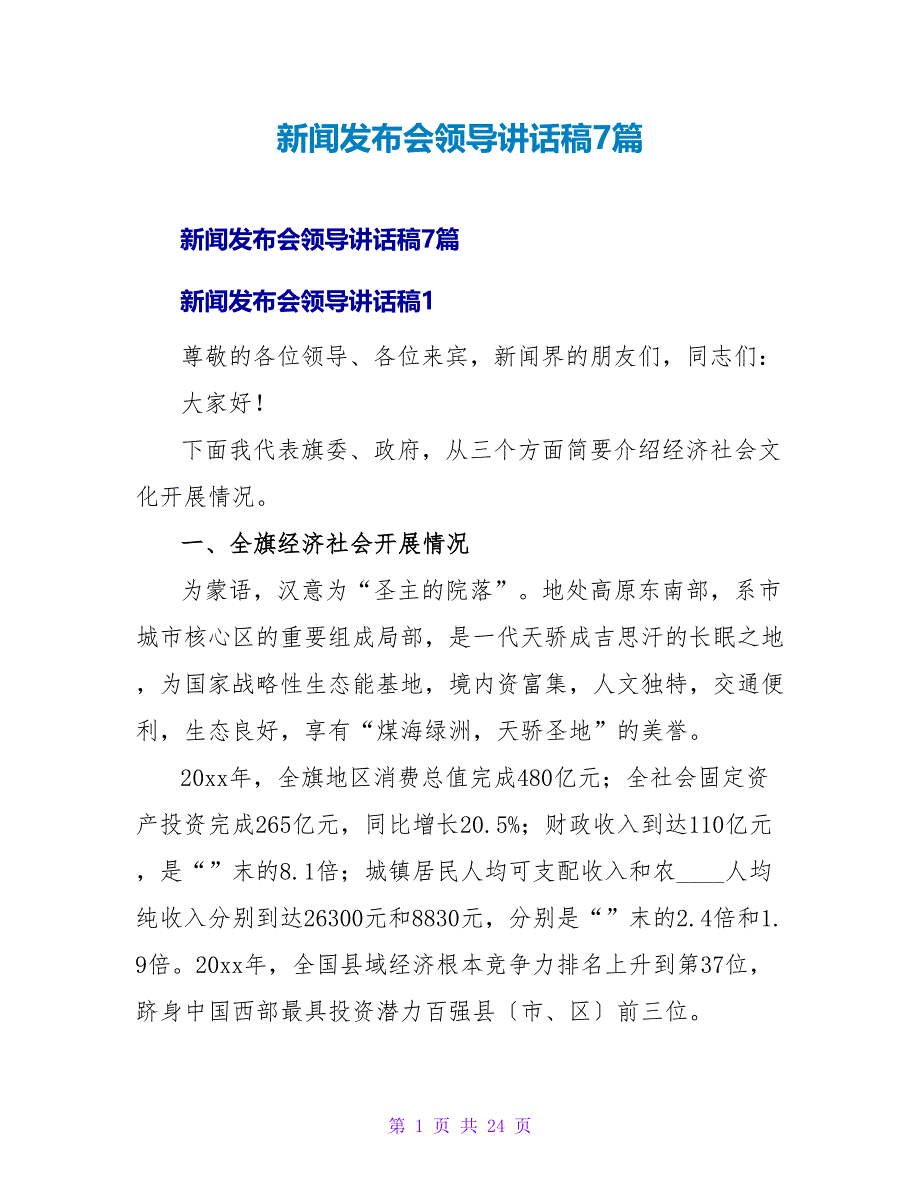 新闻发布会领导讲话稿7篇

新闻发布会领导讲话稿7篇

新闻发布会领导讲话稿1

尊敬的各位领导、各位来宾，新闻界的朋友们，同志们：

大家好！

下面我代表旗委、政府，从三个方面简要介绍经济社会文化开展情况。

一、全旗经济社会开展情况

为蒙语，汉意为“圣主的院落”。地处高原东南部，系市城市核心区的重要组成局部，是一代天骄成吉思汗的长眠之地，为国家战略性生态能基地，境内资富集，人文独特，交通便利，生态良好，享有“煤海绿洲，天骄圣地”的美誉。

20xx年，全旗地区消费总值完成480亿元；全社会固定资产投资完成265亿元，同比增长20.5%；财政收入到达110亿元，是“”末的8.1倍；城镇居民人均可支配收入和农____人均纯收入分别到达26300元和8830元，分别是“”末的2.4倍和1.9倍。20xx年，全国县域经济根本竞争力排名上升到第37位，跻身中国西部最具投资潜力百强县〔市、区〕前三位。

第 1 页 共 24 页